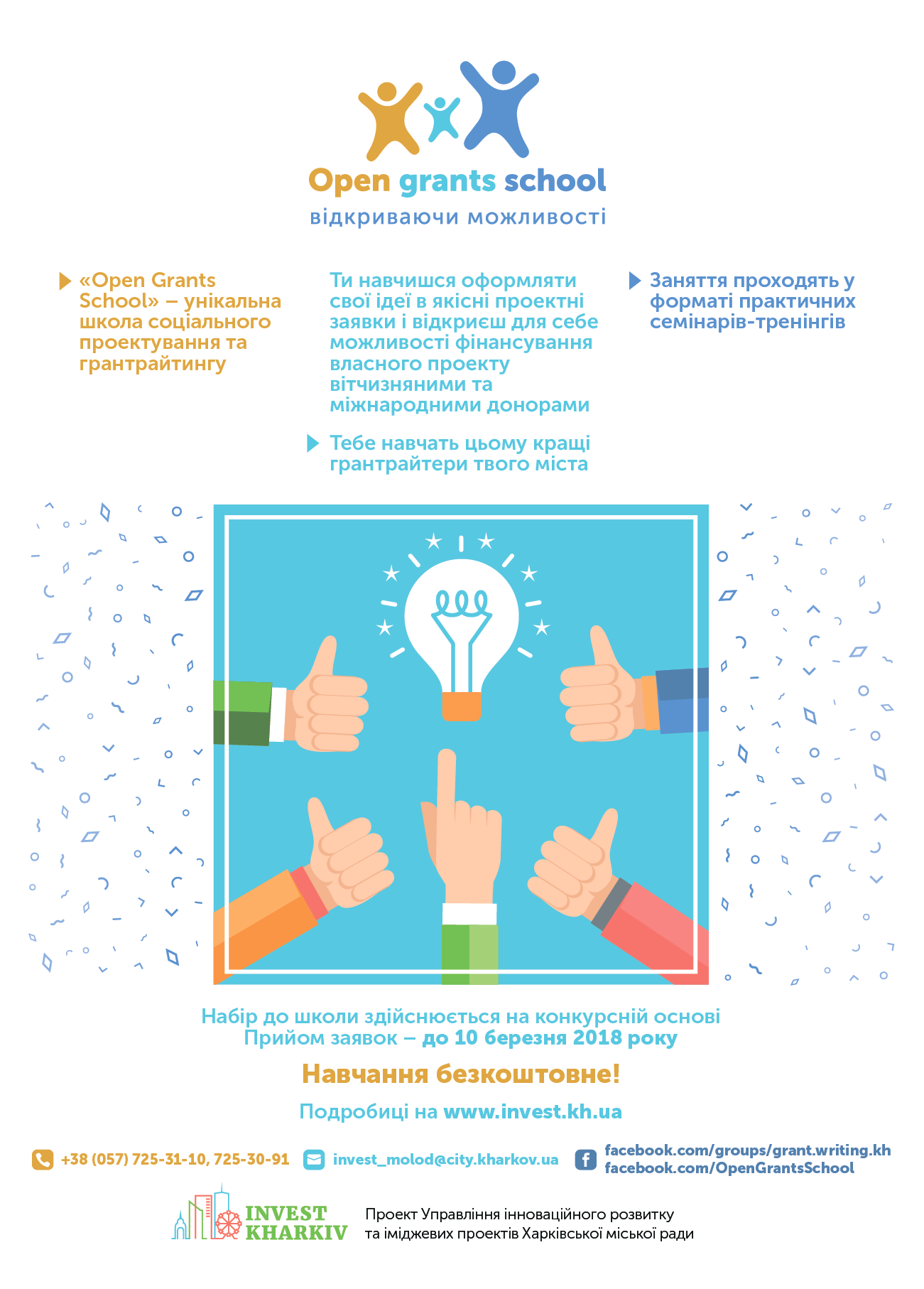 Open grants school
відкриваючи можливості

«Open Grants School» – унікальна школа соціального проектування та грантрайтингу

Ти навчишся оформляти свої ідеї в якісні проектні заявки і відкриєш для себе можливості фінансування власного проекту вітчизняними та міжнародними донорами

Тебе навчать цьому кращі грантрайтери твого міста

Заняття проходять у форматі практичних семінарів-тренінгів

Набір до школи здійснюється на конкурсній основі
Прийом заявок – до 10 березня 2018 року

Навчання безкоштовне!

Подробиці на www.invest.kh.ua

+38 (057) 725-31-10, 725-30-91
invest_molod@city.kharkov.ua
facebook.com/groups/grant.writing.kh
facebook.com/OpenGrantsSchool

INVEST KHARKIV
Проект Управління інноваційного розвитку та іміджевих проектів Харківської міської ради